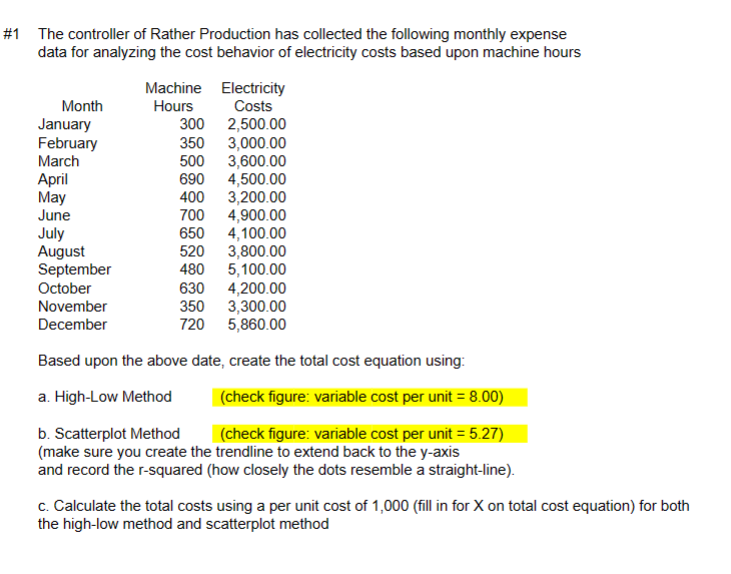 #1 The controller of Rather Production has collected the following monthly expense data for analyzing the cost behavior of electricity costs based upon machine hours

| Month | Machine Hours | Electricity Costs |
|---|---|---|
| January | 300 | 2,500.00 |
| February | 350 | 3,000.00 |
| March | 500 | 3,600.00 |
| April | 690 | 4,500.00 |
| May | 400 | 3,200.00 |
| June | 700 | 4,900.00 |
| July | 650 | 4,100.00 |
| August | 520 | 3,800.00 |
| September | 480 | 5,100.00 |
| October | 630 | 4,200.00 |
| November | 350 | 3,300.00 |
| December | 720 | 5,860.00 |

Based upon the above date, create the total cost equation using:

a. High-Low Method (check figure: variable cost per unit = 8.00)

b. Scatterplot Method (check figure: variable cost per unit = 5.27)
(make sure you create the trendline to extend back to the y-axis and record the r-squared (how closely the dots resemble a straight-line).

c. Calculate the total costs using a per unit cost of 1,000 (fill in for X on total cost equation) for both the high-low method and scatterplot method